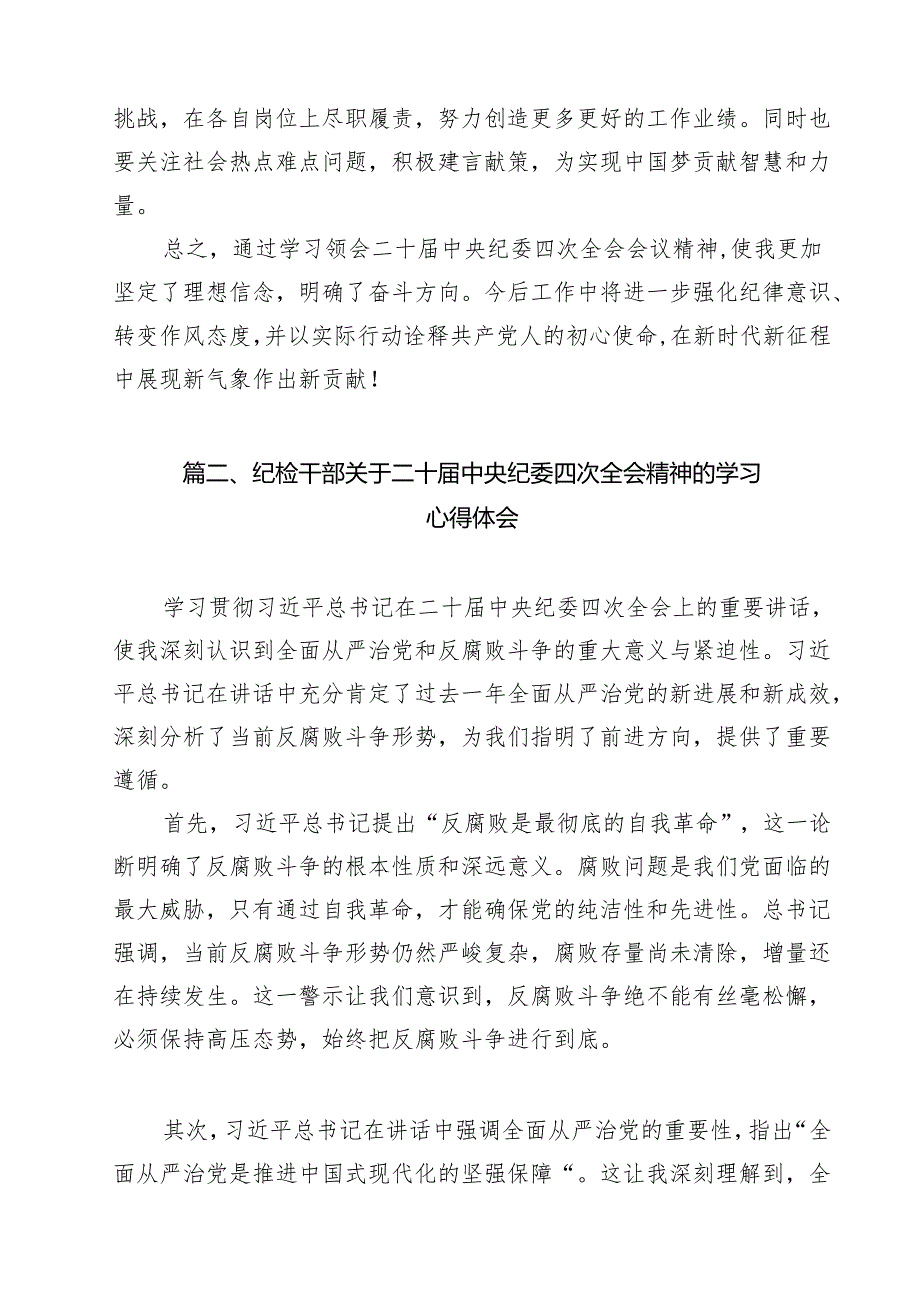 挑战，在各自岗位上尽职履责，努力创造更多更好的工作业绩。同时也要关注社会热点难点问题，积极建言献策，为实现中国梦贡献智慧和力量。

总之，通过学习领会二十届中央纪委四次全会会议精神,使我更加坚定了理想信念，明确了奋斗方向。今后工作中将进一步强化纪律意识、转变作风态度,并以实际行动诠释共产党人的初心使命,在新时代新征程中展现新气象作出新贡献！

篇二、纪检干部关于二十届中央纪委四次全会精神的学习心得体会

学习贯彻习近平总书记在二十届中央纪委四次全会上的重要讲话，使我深刻认识到全面从严治党和反腐败斗争的重大意义与紧迫性。习近平总书记在讲话中充分肯定了过去一年全面从严治党的新进展和新成效，深刻分析了当前反腐败斗争形势，为我们指明了前进方向，提供了重要遵循。

首先，习近平总书记提出“反腐败是最彻底的自我革命”，这一论断明确了反腐败斗争的根本性质和深远意义。腐败问题是我们党面临的最大威胁，只有通过自我革命，才能确保党的纯洁性和先进性。总书记强调，当前反腐败斗争形势仍然严峻复杂，腐败存量尚未清除，增量还在持续发生。这一警示让我们意识到，反腐败斗争绝不能有丝毫松懈，必须保持高压态势，始终把反腐败斗争进行到底。

其次，习近平总书记在讲话中强调全面从严治党的重要性，指出“全面从严治党是推进中国式现代化的坚强保障“。这让我深刻理解到，全